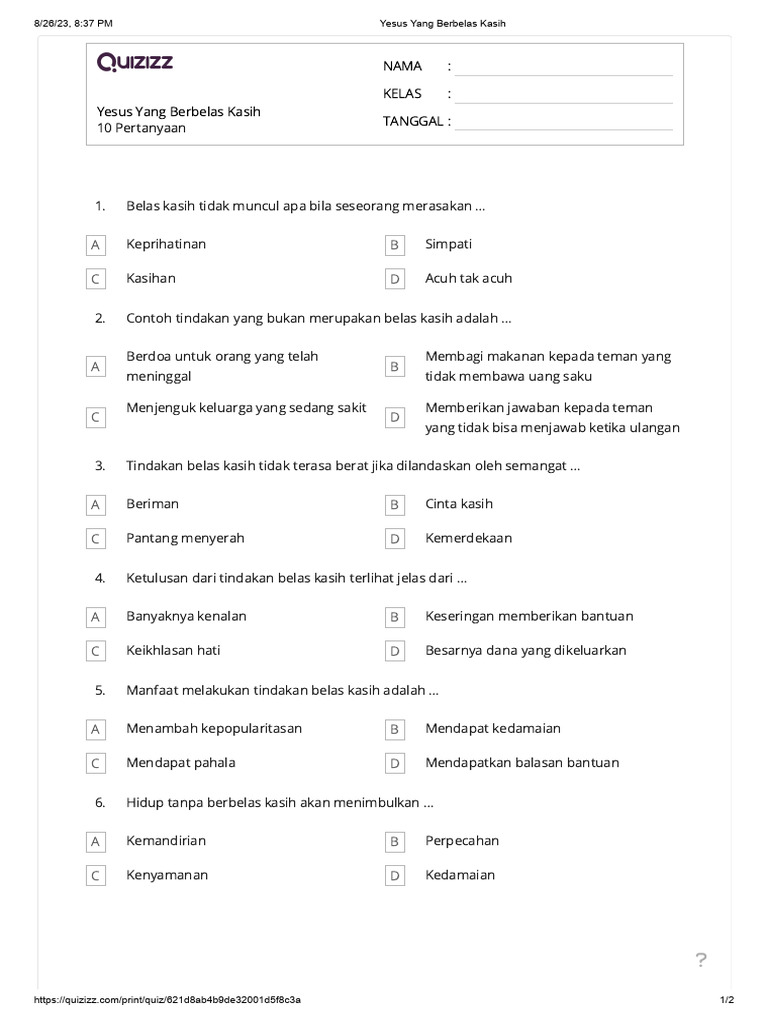 8/26/23, 8:37 PM Yesus Yang Berbelas Kasih

QUIZIZZ

Yesus Yang Berbelas Kasih
10 Pertanyaan

NAMA :
KELAS :
TANGGAL :

1. Belas kasih tidak muncul apa bila seseorang merasakan ...

A Keprihatinan
B Simpati
C Kasihan
D Acuh tak acuh

2. Contoh tindakan yang bukan merupakan belas kasih adalah ...

A Berdoa untuk orang yang telah meninggal
B Membagi makanan kepada teman yang tidak membawa uang saku
C Menjenguk keluarga yang sedang sakit
D Memberikan jawaban kepada teman yang tidak bisa menjawab ketika ulangan

3. Tindakan belas kasih tidak terasa berat jika dilandaskan oleh semangat ...

A Beriman
B Cinta kasih
C Pantang menyerah
D Kemerdekaan

4. Ketulusan dari tindakan belas kasih terlihat jelas dari ...

A Banyaknya kenalan
B Keseringan memberikan bantuan
C Keikhlasan hati
D Besarnya dana yang dikeluarkan

5. Manfaat melakukan tindakan belas kasih adalah ...

A Menambah kepopularitasan
B Mendapat kedamaian
C Mendapat pahala
D Mendapatkan balasan bantuan

6. Hidup tanpa berbelas kasih akan menimbulkan ...

A Kemandirian
B Perpecahan
C Kenyamanan
D Kedamaian

?

https://quizizz.com/print/quiz/621d8ab4b9de32001d5f8c3a 1/2